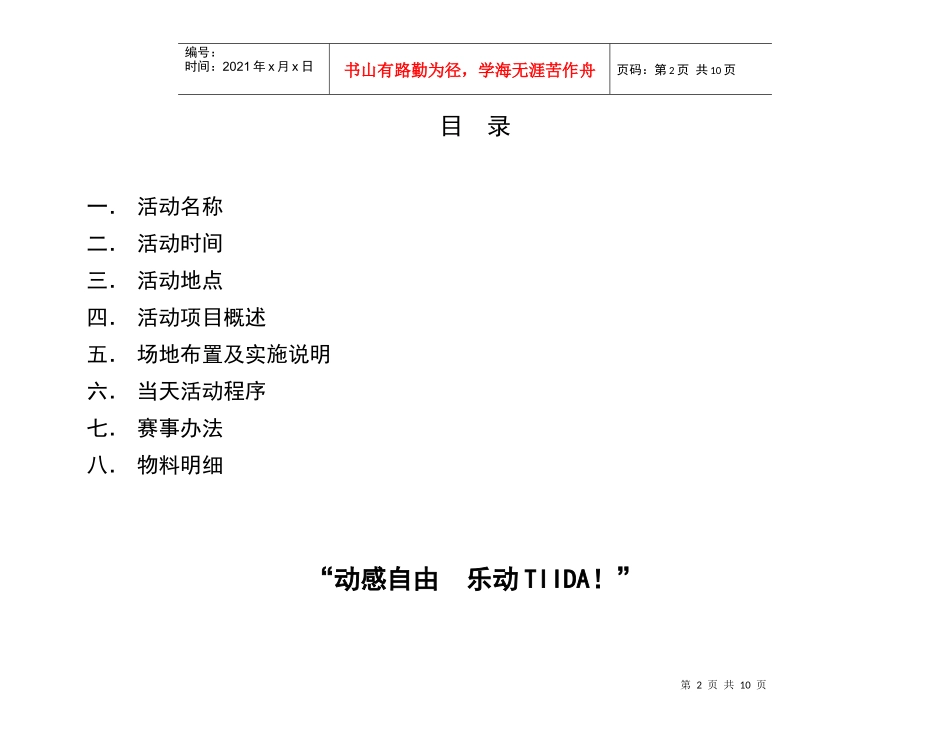 | 编号：<br>时间：2021年x月x日 | 书山有路勤为径，学海无涯苦作舟 | 页码：第2页 共10页 |
|---|---|---|

目 录

一． 活动名称
二． 活动时间
三． 活动地点
四． 活动项目概述
五． 场地布置及实施说明
六． 当天活动程序
七． 赛事办法
八． 物料明细

“动感自由 乐动TIIDA！”

第 2 页 共 10 页